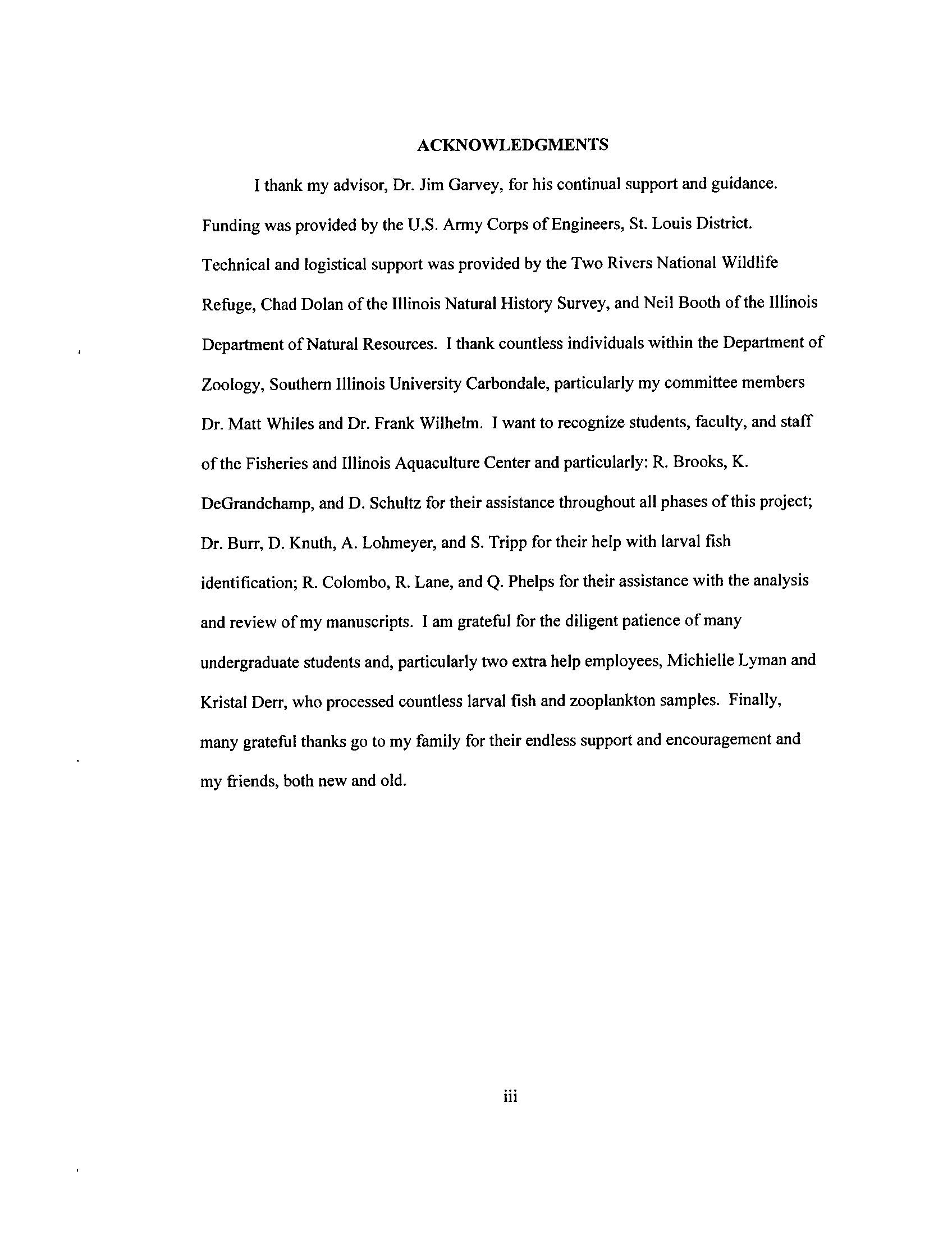 ACKNOWLEDGMENTS

I thank my advisor, Dr. Jim Garvey, for his continual support and guidance. Funding was provided by the U.S. Army Corps of Engineers, St. Louis District. Technical and logistical support was provided by the Two Rivers National Wildlife Refuge, Chad Dolan of the Illinois Natural History Survey, and Neil Booth of the Illinois Department of Natural Resources. I thank countless individuals within the Department of Zoology, Southern Illinois University Carbondale, particularly my committee members Dr. Matt Whiles and Dr. Frank Wilhelm. I want to recognize students, faculty, and staff of the Fisheries and Illinois Aquaculture Center and particularly: R. Brooks, K. DeGrandchamp, and D. Schultz for their assistance throughout all phases of this project; Dr. Burr, D. Knuth, A. Lohmeyer, and S. Tripp for their help with larval fish identification; R. Colombo, R. Lane, and Q. Phelps for their assistance with the analysis and review of my manuscripts. I am grateful for the diligent patience of many undergraduate students and, particularly two extra help employees, Michielle Lyman and Kristal Derr, who processed countless larval fish and zooplankton samples. Finally, many grateful thanks go to my family for their endless support and encouragement and my friends, both new and old.

iii